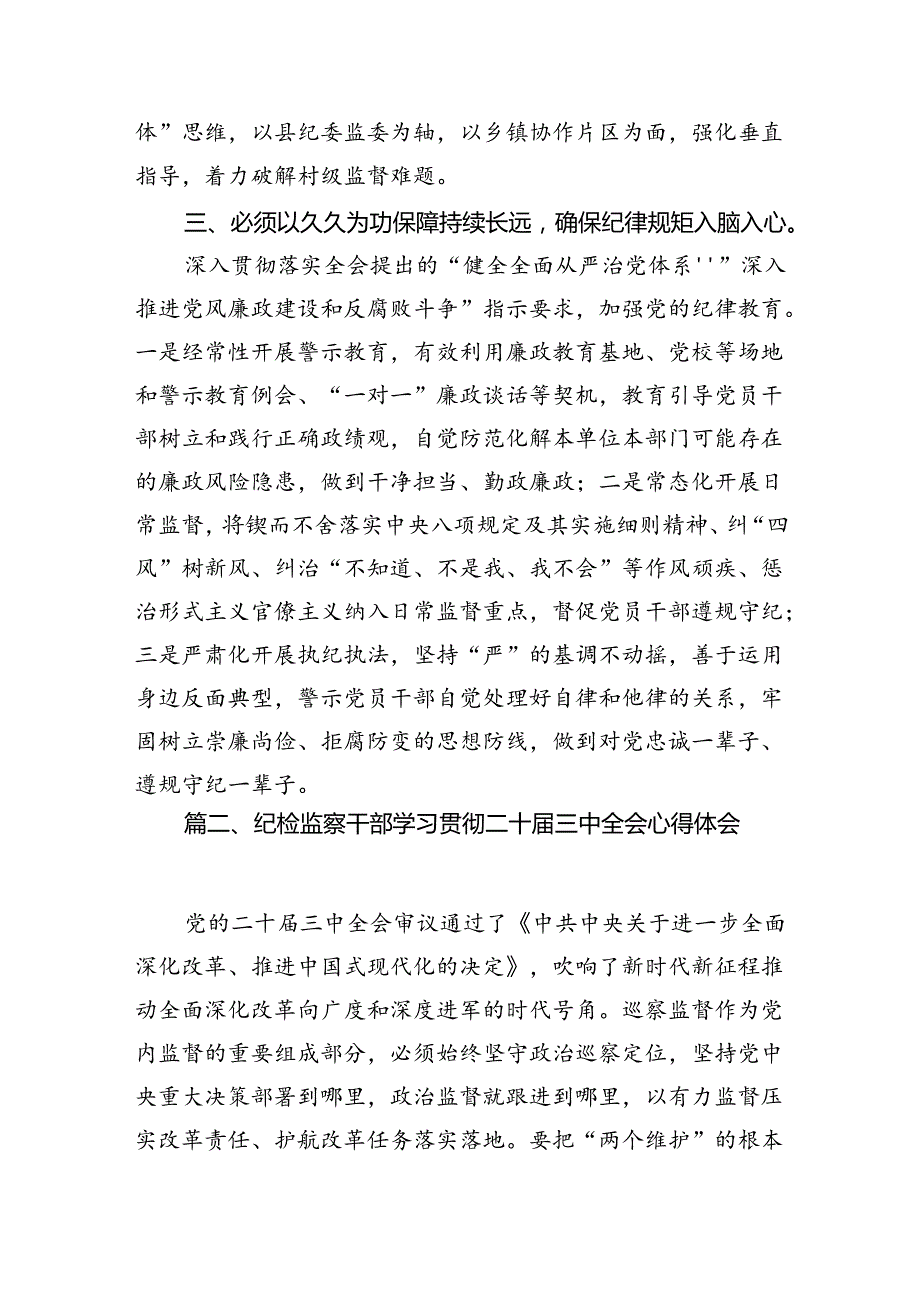 体”思维，以县纪委监委为轴，以乡镇协作片区为面，强化垂直指导，着力破解村级监督难题。

三、必须以久久为功保障持续长远，确保纪律规矩入脑入心。

深入贯彻落实全会提出的“健全全面从严治党体系''”深入推进党风廉政建设和反腐败斗争”指示要求，加强党的纪律教育。一是经常性开展警示教育，有效利用廉政教育基地、党校等场地和警示教育例会、“一对一”廉政谈话等契机，教育引导党员干部树立和践行正确政绩观，自觉防范化解本单位本部门可能存在的廉政风险隐患，做到干净担当、勤政廉政；二是常态化开展日常监督，将锲而不舍落实中央八项规定及其实施细则精神、纠“四风”树新风、纠治“不知道、不是我、我不会”等作风顽疾、惩治形式主义官僚主义纳入日常监督重点，督促党员干部遵规守纪；三是严肃化开展执纪执法，坚持“严”的基调不动摇，善于运用身边反面典型，警示党员干部自觉处理好自律和他律的关系，牢固树立崇廉尚俭、拒腐防变的思想防线，做到对党忠诚一辈子、遵规守纪一辈子。

篇二、纪检监察干部学习贯彻二十届三中全会心得体会

党的二十届三中全会审议通过了《中共中央关于进一步全面深化改革、推进中国式现代化的决定》，吹响了新时代新征程推动全面深化改革向广度和深度进军的时代号角。巡察监督作为党内监督的重要组成部分，必须始终坚守政治巡察定位，坚持党中央重大决策部署到哪里，政治监督就跟进到哪里，以有力监督压实改革责任、护航改革任务落实落地。要把“两个维护”的根本